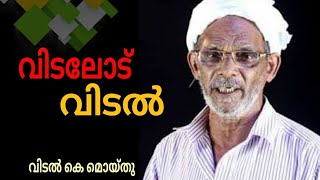 വിടലോട്
വിടൽ

വിടൽ കെ മൊയ്തു